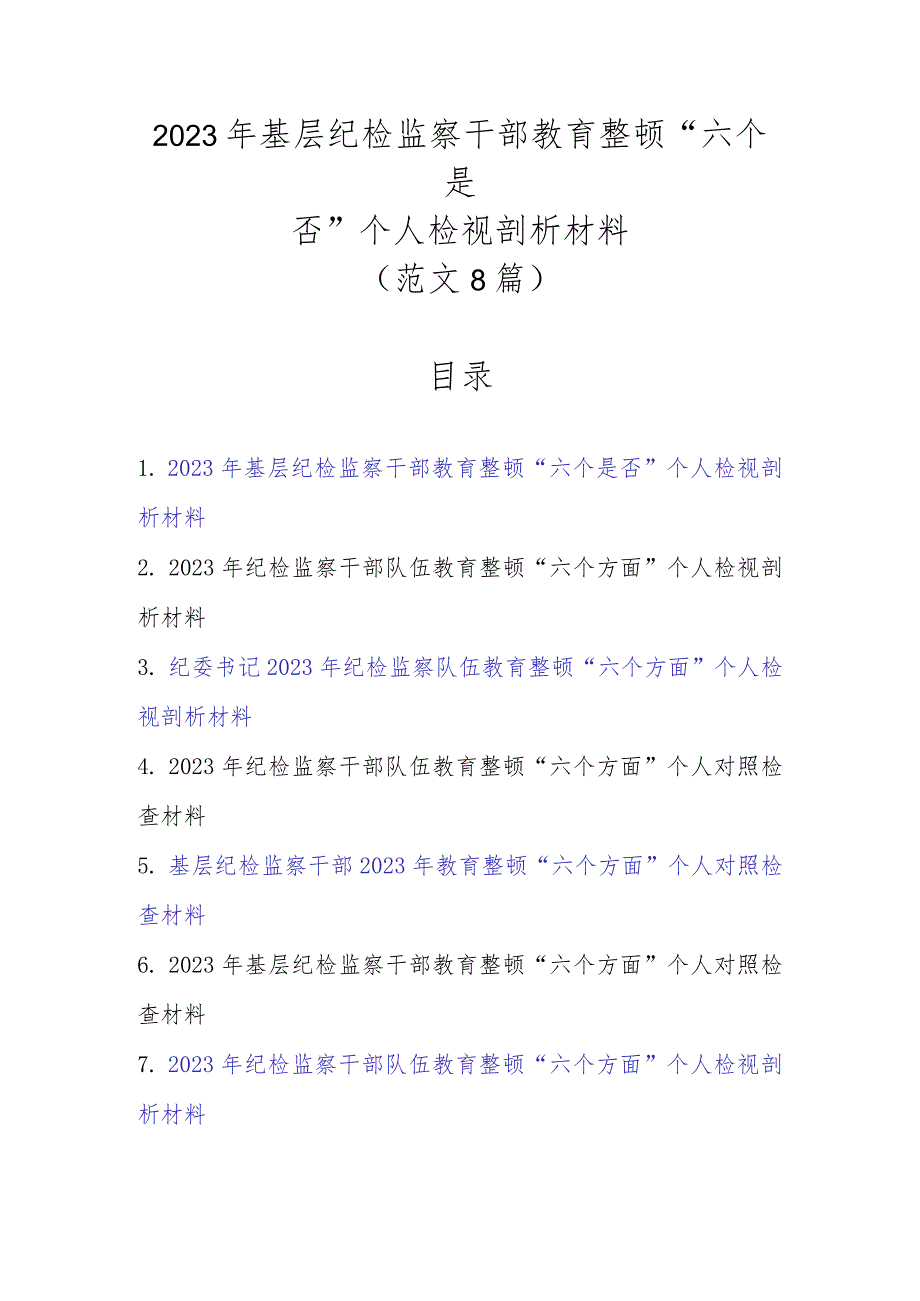 2023年基层纪检监察干部教育整顿“六个是否”个人检视剖析材料
（范文8篇）

目录

1. 2023年基层纪检监察干部教育整顿“六个是否”个人检视剖析材料

2. 2023年纪检监察干部队伍教育整顿“六个方面”个人检视剖析材料

3. 纪委书记2023年纪检监察队伍教育整顿“六个方面”个人检视剖析材料

4. 2023年纪检监察干部队伍教育整顿“六个方面”个人对照检查材料

5. 基层纪检监察干部2023年教育整顿“六个方面”个人对照检查材料

6. 2023年基层纪检监察干部教育整顿“六个方面”个人对照检查材料

7. 2023年纪检监察干部队伍教育整顿“六个方面”个人检视剖析材料